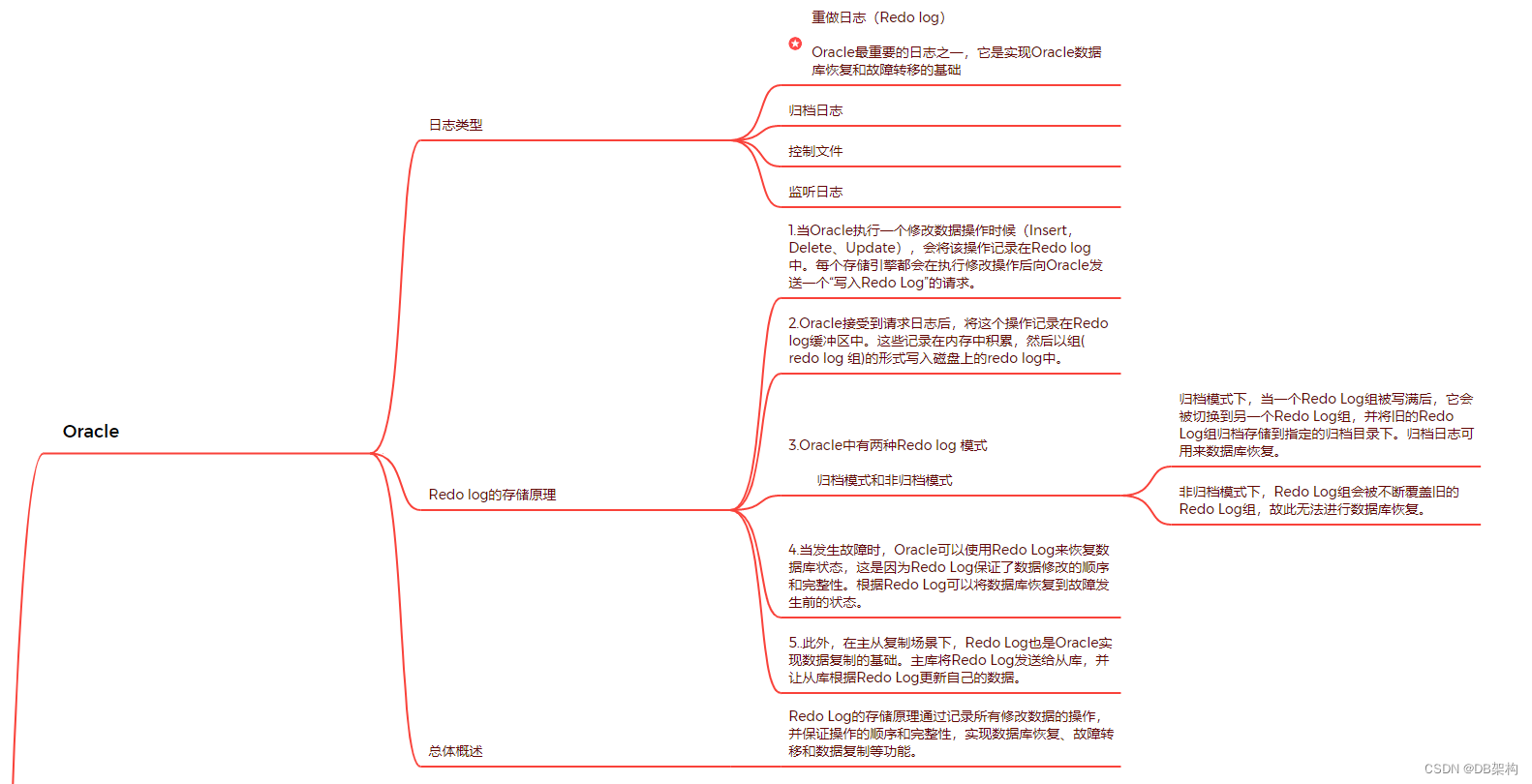 Oracle

日志类型

重做日志（Redo log）

Oracle最重要的日志之一，它是实现Oracle数据库恢复和故障转移的基础

归档日志

控制文件

监听日志

Redo log的存储原理

1.当Oracle执行一个修改数据操作时候（Insert，Delete、Update），会将该操作记录在Redo log中。每个存储引擎都会在执行修改操作后向Oracle发送一个“写入Redo Log”的请求。

2.Oracle接受到请求日志后，将这个操作记录在Redo log缓冲区中。这些记录在内存中积累，然后以组(redo log 组)的形式写入磁盘上的redo log中。

3.Oracle中有两种Redo log 模式

归档模式和非归档模式

归档模式下，当一个Redo Log组被写满后，它会被切换到另一个Redo Log组，并将旧的Redo Log组归档存储到指定的归档目录下。归档日志可用来数据库恢复。

非归档模式下，Redo Log组会被不断覆盖旧的Redo Log组，故此无法进行数据库恢复。

4.当发生故障时，Oracle可以使用Redo Log来恢复数据库状态，这是因为Redo Log保证了数据修改的顺序和完整性。根据Redo Log可以将数据库恢复到故障发生前的状态。

5.此外，在主从复制场景下，Redo Log也是Oracle实现数据复制的基础。主库将Redo Log发送给从库，并让从库根据Redo Log更新自己的数据。

总体概述

Redo Log的存储原理通过记录所有修改数据的操作，并保证操作的顺序和完整性，实现数据库恢复、故障转移和数据复制等功能。

CSDN @DB架构